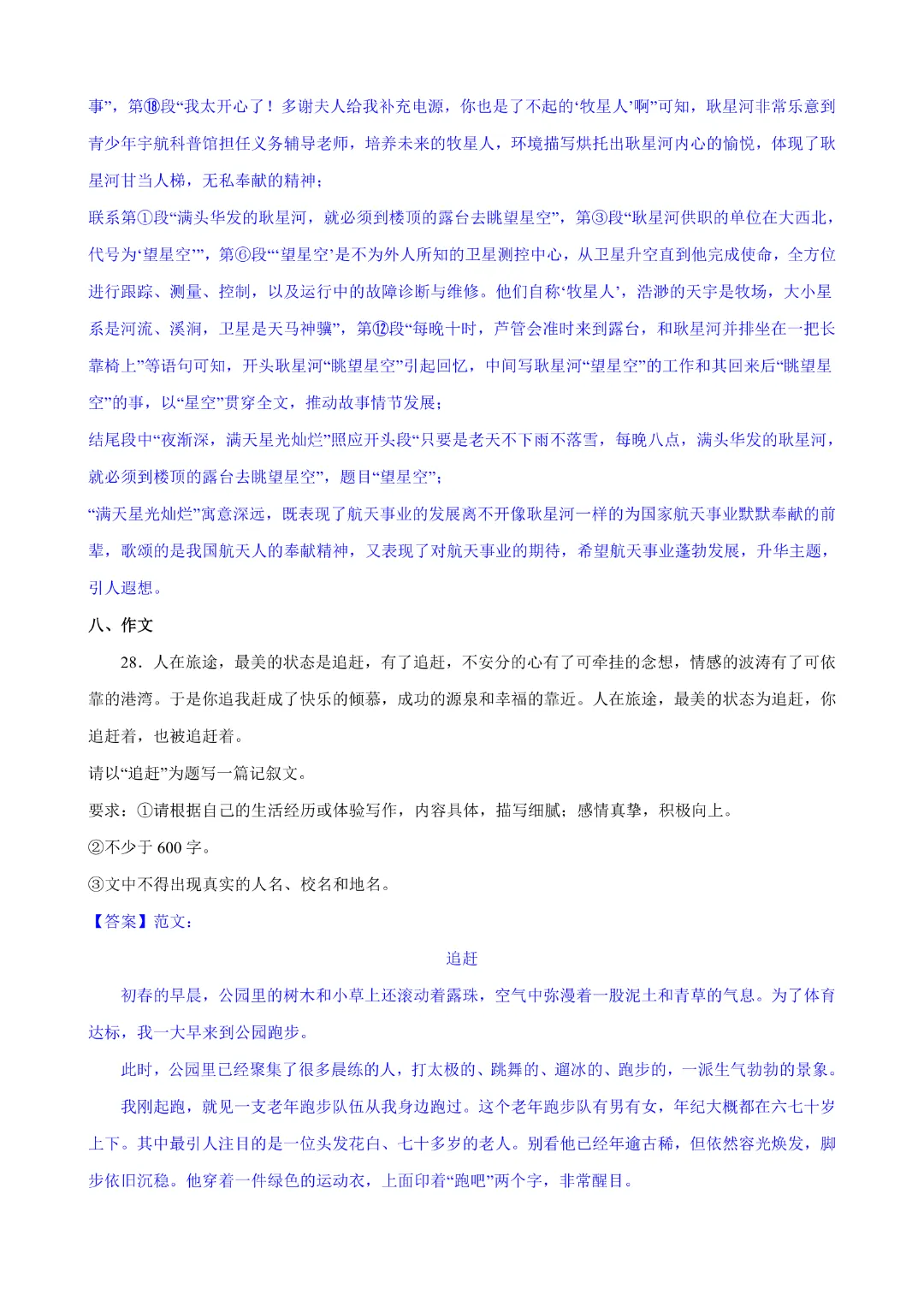 事”，第⑱段“我太开心了！多谢夫人给我补充电源，你也是了不起的‘牧星人’啊”可知，耿星河非常乐意到青少年宇航科普馆担任义务辅导老师，培养未来的牧星人，环境描写烘托出耿星河内心的愉悦，体现了耿星河甘当人梯，无私奉献的精神；

联系第①段“满头华发的耿星河，就必须到楼顶的露台去眺望星空”，第③段“耿星河供职的单位在大西北，代号为‘望星空’”，第⑥段“‘望星空’是不为外人所知的卫星测控中心，从卫星升空直到他完成使命，全方位进行跟踪、测量、控制，以及运行中的故障诊断与维修。他们自称‘牧星人’，浩渺的天宇是牧场，大小星系是河流、溪涧，卫星是天马神骥”，第⑫段“每晚十时，芦管会准时来到露台，和耿星河并排坐在一把长靠椅上”等语句可知，开头耿星河“眺望星空”引起回忆，中间写耿星河“望星空”的工作和其回来后“眺望星空”的事，以“星空”贯穿全文，推动故事情节发展；

结尾段中“夜渐深，满天星光灿烂”照应开头段“只要是老天不下雨不落雪，每晚八点，满头华发的耿星河，就必须到楼顶的露台去眺望星空”，题目“望星空”；

“满天星光灿烂”寓意深远，既表现了航天事业的发展离不开像耿星河一样的为国家航天事业默默奉献的前辈，歌颂的是我国航天人的奉献精神，又表现了对航天事业的期待，希望航天事业蓬勃发展，升华主题，引人遐想。

八、作文

28．人在旅途，最美的状态是追赶，有了追赶，不安分的心有了可牵挂的念想，情感的波涛有了可依靠的港湾。于是你追我赶成了快乐的倾慕，成功的源泉和幸福的靠近。人在旅途，最美的状态为追赶，你追赶着，也被追赶着。

请以“追赶”为题写一篇记叙文。

要求：①请根据自己的生活经历或体验写作，内容具体，描写细腻；感情真挚，积极向上。

②不少于 600 字。

③文中不得出现真实的人名、校名和地名。

【答案】范文：

追赶

初春的早晨，公园里的树木和小草上还滚动着露珠，空气中弥漫着一股泥土和青草的气息。为了体育达标，我一大早来到公园跑步。

此时，公园里已经聚集了很多晨练的人，打太极的、跳舞的、遛冰的、跑步的，一派生气勃勃的景象。

我刚起跑，就见一支老年跑步队伍从我身边跑过。这个老年跑步队有男有女，年纪大概都在六七十岁上下。其中最引人注目的是一位头发花白、七十多岁的老人。别看他已经年逾古稀，但依然容光焕发，脚步依旧沉稳。他穿着一件绿色的运动衣，上面印着“跑吧”两个字，非常醒目。